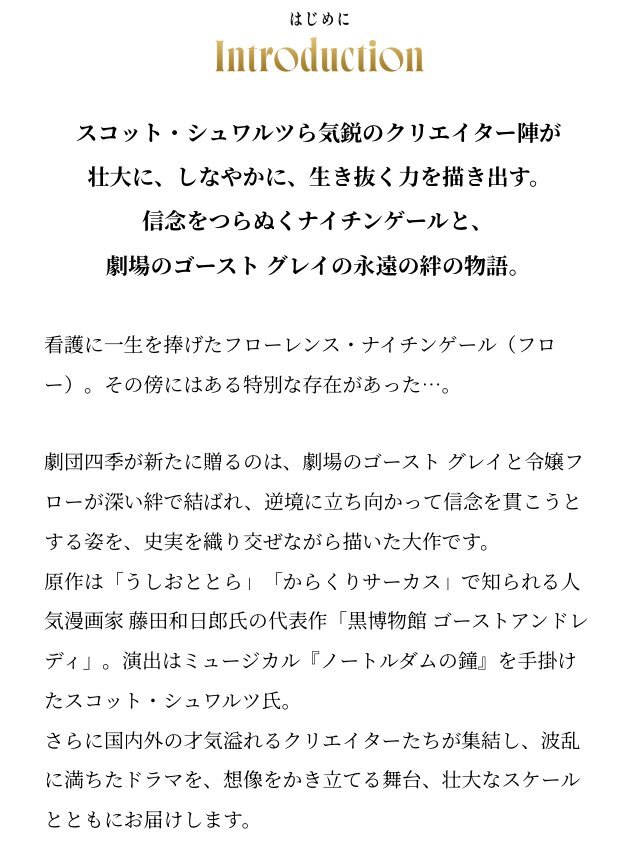 はじめに
Introduction

スコット・シュワルツら気鋭のクリエイター陣が
壮大に、しなやかに、生き抜く力を描き出す。
信念をつらぬくナイチンゲールと、
劇場のゴースト グレイの永遠の絆の物語。

看護に一生を捧げたフローレンス・ナイチンゲール（フロー）。その傍にはある特別な存在があった…。

劇団四季が新たに贈るのは、劇場のゴースト グレイと令嬢フローが深い絆で結ばれ、逆境に立ち向かって信念を貫こうとする姿を、史実を織り交ぜながら描いた大作です。
原作は「うしおととら」「からくりサーカス」で知られる人気漫画家 藤田和日郎氏の代表作「黒博物館 ゴーストアンドレディ」。演出はミュージカル『ノートルダムの鐘』を手掛けたスコット・シュワルツ氏。
さらに国内外の才気溢れるクリエイターたちが集結し、波乱に満ちたドラマを、想像をかき立てる舞台、壮大なスケールとともにお届けします。